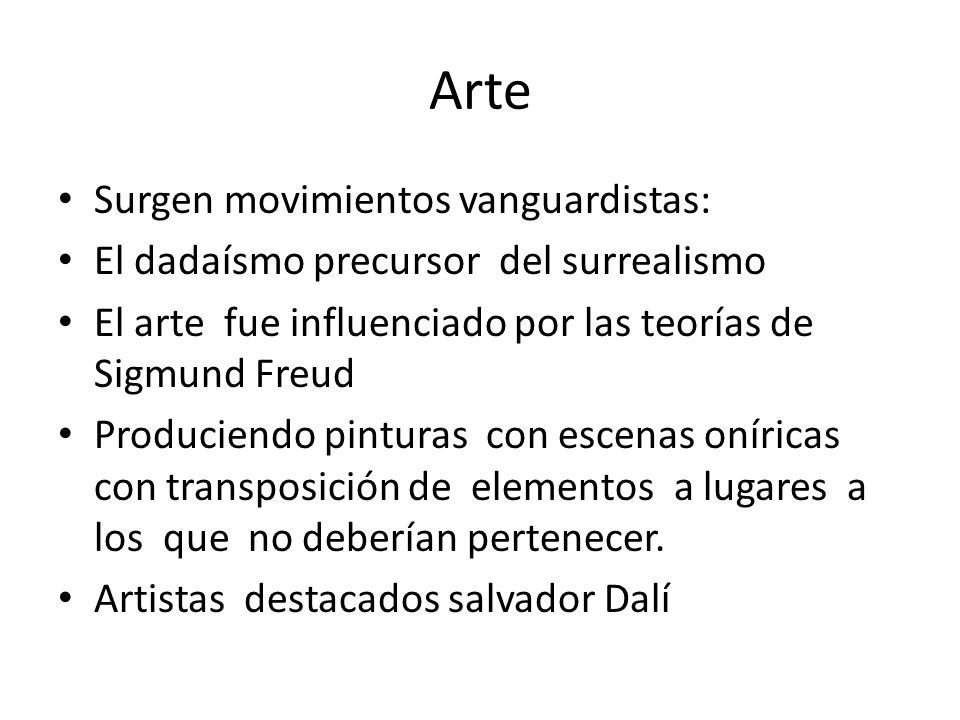 Arte

• Surgen movimientos vanguardistas:
• El dadaísmo precursor del surrealismo
• El arte fue influenciado por las teorías de Sigmund Freud
• Produciendo pinturas con escenas oníricas con transposición de elementos a lugares a los que no deberían pertenecer.
• Artistas destacados salvador Dalí